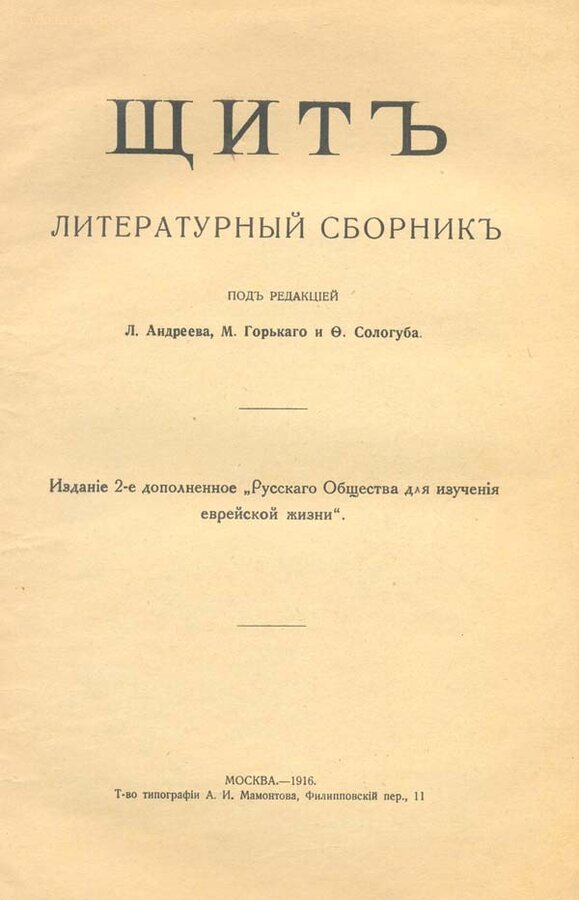 ЩИТЪ

ЛИТЕРАТУРНЫЙ СБОРНИКЪ

ПОДЪ РЕДАКЦІЕЙ

Л. Андреева, М. Горькаго и Ѳ. Сологуба.

Изданіе 2-е дополненное „Русскаго Общества для изученія еврейской жизни“.

МОСКВА.—1916.
Т-во типографіи А. И. Мамонтова, Филипповскій пер., 11